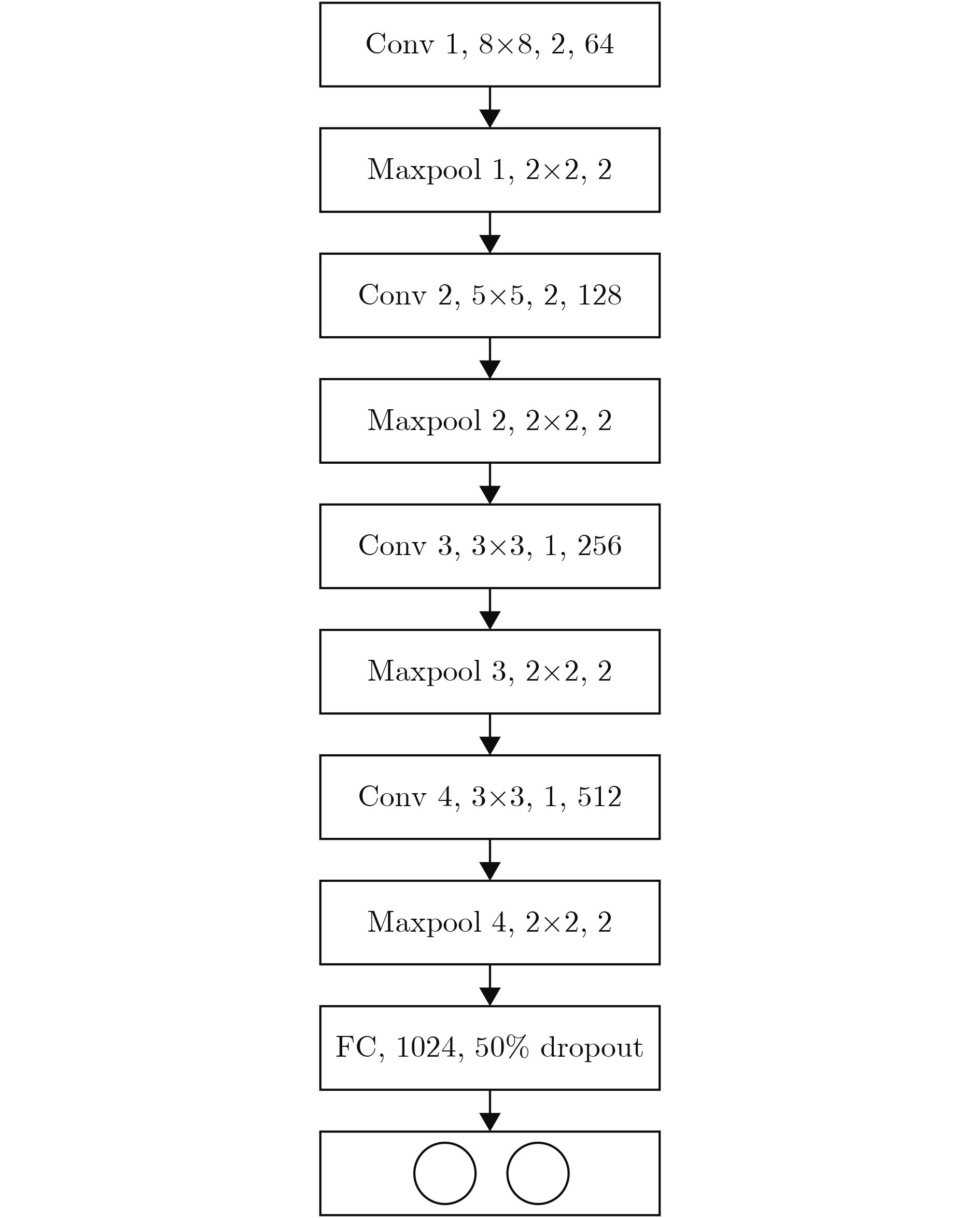 Conv 1, 8×8, 2, 64

Maxpool 1, 2×2, 2

Conv 2, 5×5, 2, 128

Maxpool 2, 2×2, 2

Conv 3, 3×3, 1, 256

Maxpool 3, 2×2, 2

Conv 4, 3×3, 1, 512

Maxpool 4, 2×2, 2

FC, 1024, 50% dropout